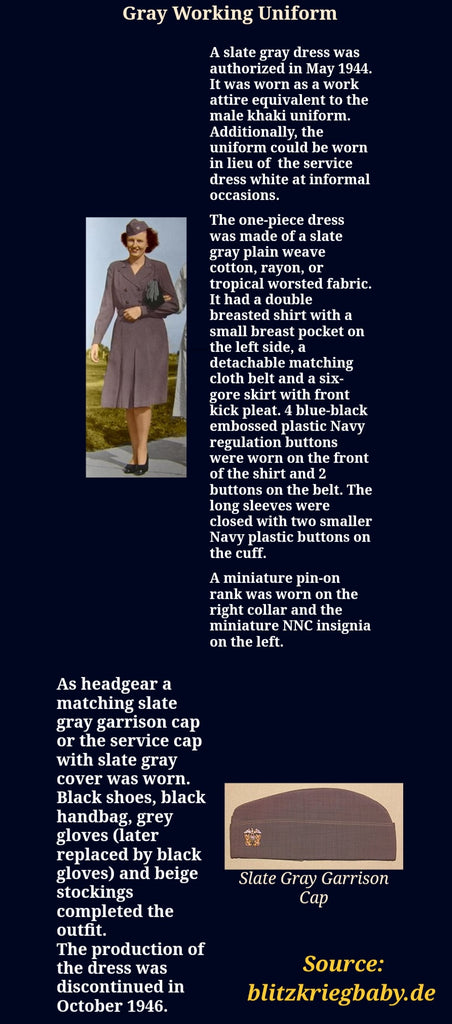 Gray Working Uniform

A slate gray dress was authorized in May 1944. It was worn as a work attire equivalent to the male khaki uniform. Additionally, the uniform could be worn in lieu of the service dress white at informal occasions.

The one-piece dress was made of a slate gray plain weave cotton, rayon, or tropical worsted fabric. It had a double breasted shirt with a small breast pocket on the left side, a detachable matching cloth belt and a six-gore skirt with front kick pleat. 4 blue-black embossed plastic Navy regulation buttons were worn on the front of the shirt and 2 buttons on the belt. The long sleeves were closed with two smaller Navy plastic buttons on the cuff.

A miniature pin-on rank was worn on the right collar and the miniature NNC insignia on the left.

As headgear a matching slate gray garrison cap or the service cap with slate gray cover was worn. Black shoes, black handbag, grey gloves (later replaced by black gloves) and beige stockings completed the outfit.
The production of the dress was discontinued in October 1946.

Slate Gray Garrison Cap

Source: blitzkriegbaby.de